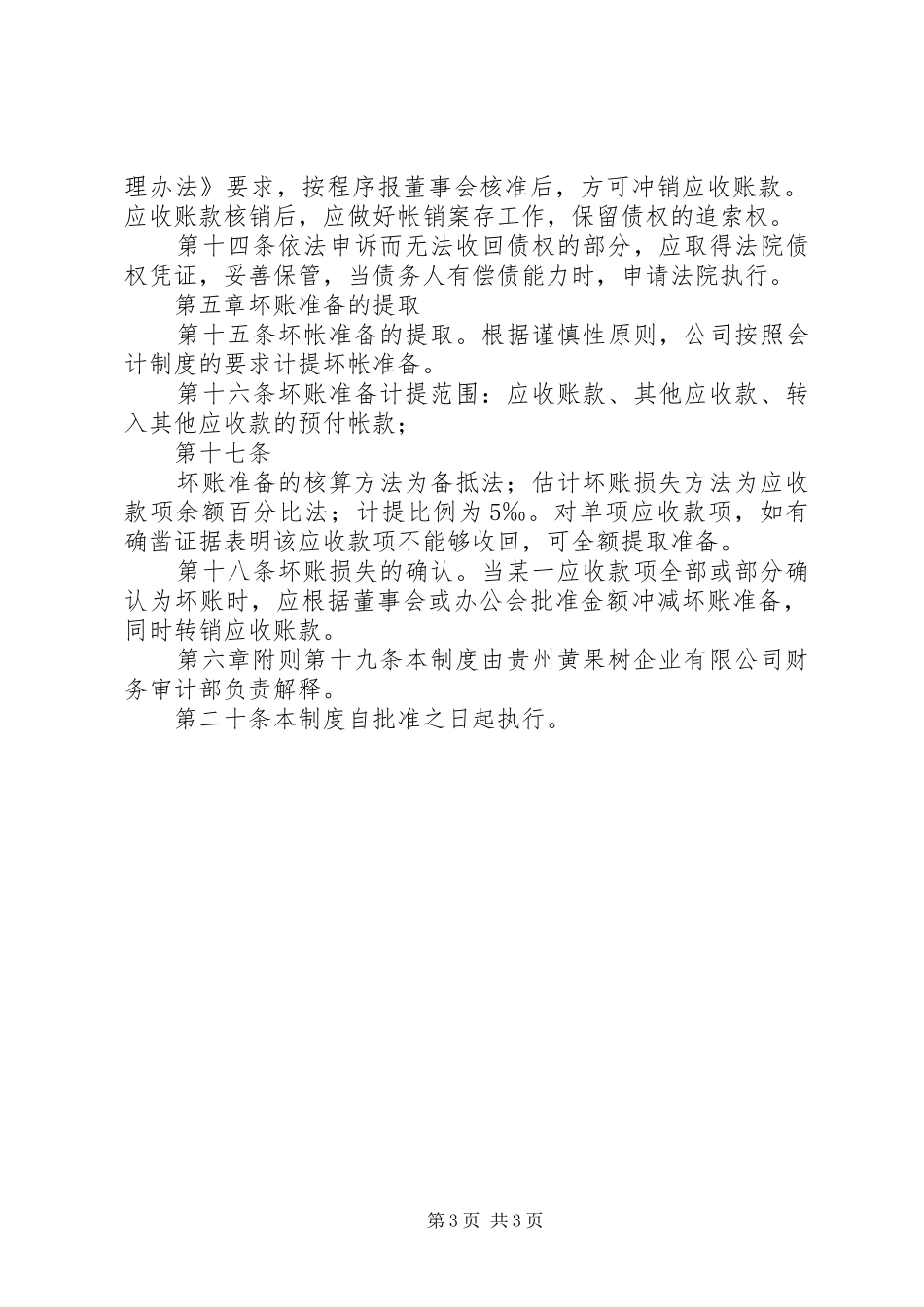 理办法》要求，按程序报董事会核准后，方可冲销应收账款。应收账款核销后，应做好帐销案存工作，保留债权的追索权。

第十四条依法申诉而无法收回债权的部分，应取得法院债权凭证，妥善保管，当债务人有偿债能力时，申请法院执行。

第五章坏账准备的提取

第十五条坏帐准备的提取。根据谨慎性原则，公司按照会计制度的要求计提坏帐准备。

第十六条坏账准备计提范围：应收账款、其他应收款、转入其他应收款的预付帐款；

第十七条

坏账准备的核算方法为备抵法；估计坏账损失方法为应收款项余额百分比法；计提比例为5‰。对单项应收款项，如有确凿证据表明该应收款项不能够收回，可全额提取准备。

第十八条坏账损失的确认。当某一应收款项全部或部分确认为坏账时，应根据董事会或办公会批准金额冲减坏账准备，同时转销应收账款。

第六章附则第十九条本制度由贵州黄果树企业有限公司财务审计部负责解释。

第二十条本制度自批准之日起执行。

第3页 共3页